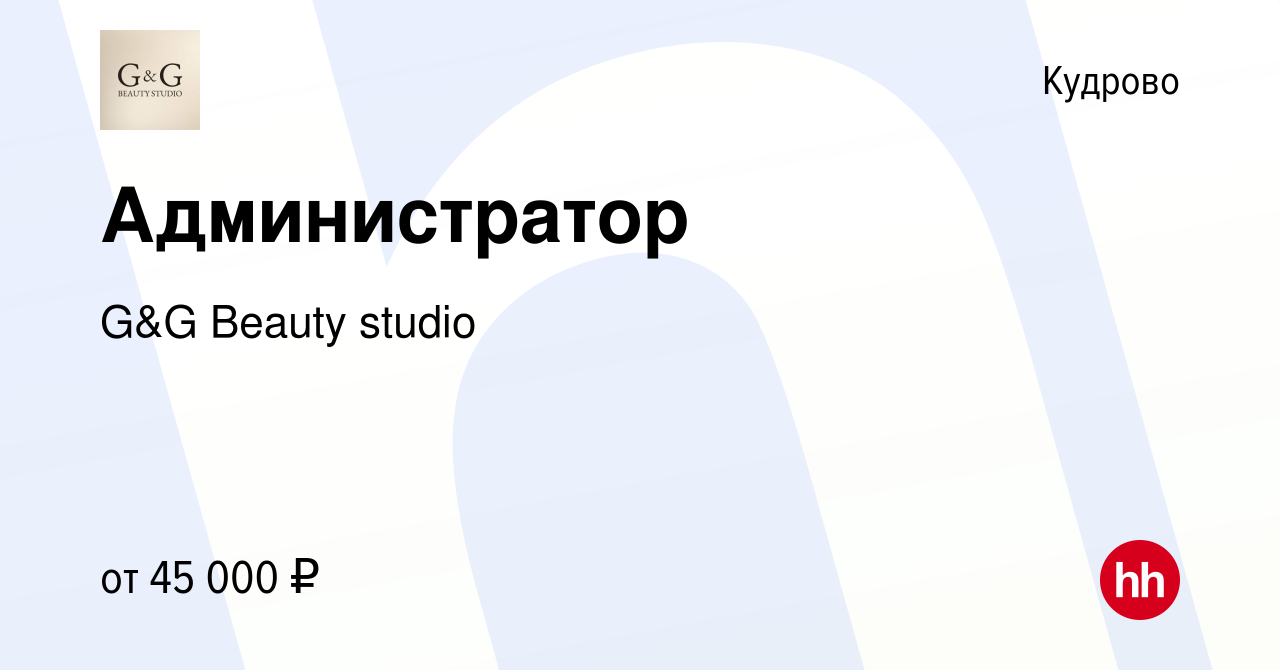 G&G
BEAUTY STUDIO

Кудрово

Администратор

G&G Beauty studio

от 45 000 ₽

hh